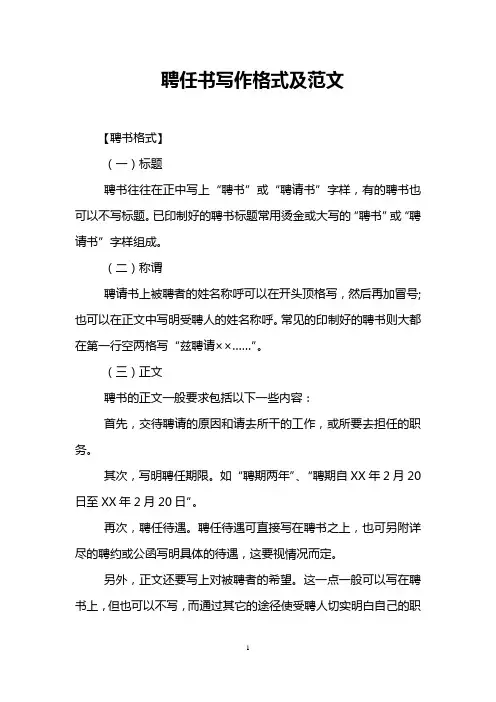 聘任书写作格式及范文

【聘书格式】

（一）标题

聘书往往在正中写上“聘书”或“聘请书”字样，有的聘书也可以不写标题。已印制好的聘书标题常用烫金或大写的“聘书”或“聘请书”字样组成。

（二）称谓

聘请书上被聘者的姓名称呼可以在开头顶格写，然后再加冒号;也可以在正文中写明受聘人的姓名称呼。常见的印制好的聘书则大都在第一行空两格写“兹聘请××……”。

（三）正文

聘书的正文一般要求包括以下一些内容：

首先，交待聘请的原因和请去所干的工作，或所要去担任的职务。

其次，写明聘任期限。如“聘期两年”、“聘期自 XX 年 2 月 20 日至 XX 年 2 月 20 日”。

再次，聘任待遇。聘任待遇可直接写在聘书之上，也可另附详尽的聘约或公函写明具体的待遇，这要视情况而定。

另外，正文还要写上对被聘者的希望。这一点一般可以写在聘书上，但也可以不写，而通过其它的途径使受聘人切实明白自己的职

1